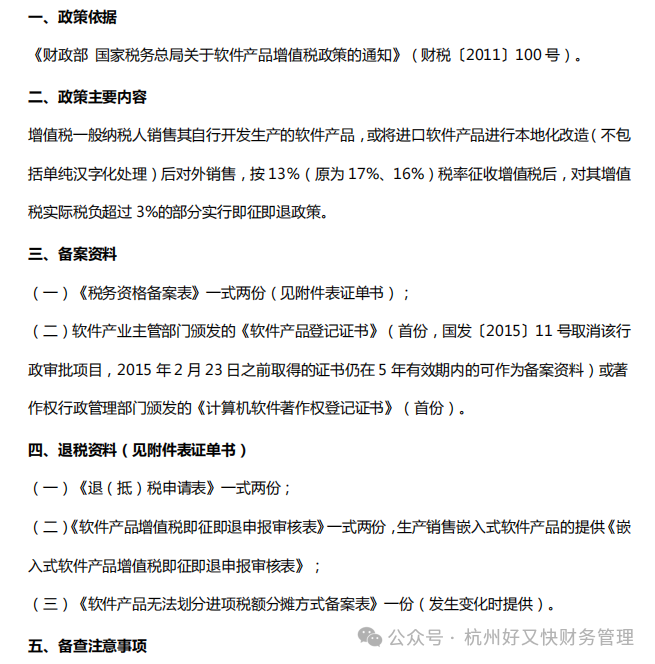 一、政策依据

《财政部 国家税务总局关于软件产品增值税政策的通知》（财税〔2011〕100 号）。

二、政策主要内容

增值税一般纳税人销售其自行开发生产的软件产品，或将进口软件产品进行本地化改造（不包括单纯汉字化处理）后对外销售，按 13%（原为 17%、16%）税率征收增值税后，对其增值税实际税负超过 3%的部分实行即征即退政策。

三、备案资料

（一）《税务资格备案表》一式两份（见附件表证单书）；

（二）软件产业主管部门颁发的《软件产品登记证书》（首份，国发〔2015〕11 号取消该行政审批项目，2015 年 2 月 23 日之前取得的证书仍在 5 年有效期内的可作为备案资料）或著作权行政管理部门颁发的《计算机软件著作权登记证书》（首份）。

四、退税资料（见附件表证单书）

（一）《退（抵）税申请表》一式两份；

（二）《软件产品增值税即征即退申报审核表》一式两份，生产销售嵌入式软件产品的提供《嵌入式软件产品增值税即征即退申报审核表》；

（三）《软件产品无法划分进项税额分摊方式备案表》一份（发生变化时提供）。

五、备查注意事项

公众号 · 杭州好又快财务管理